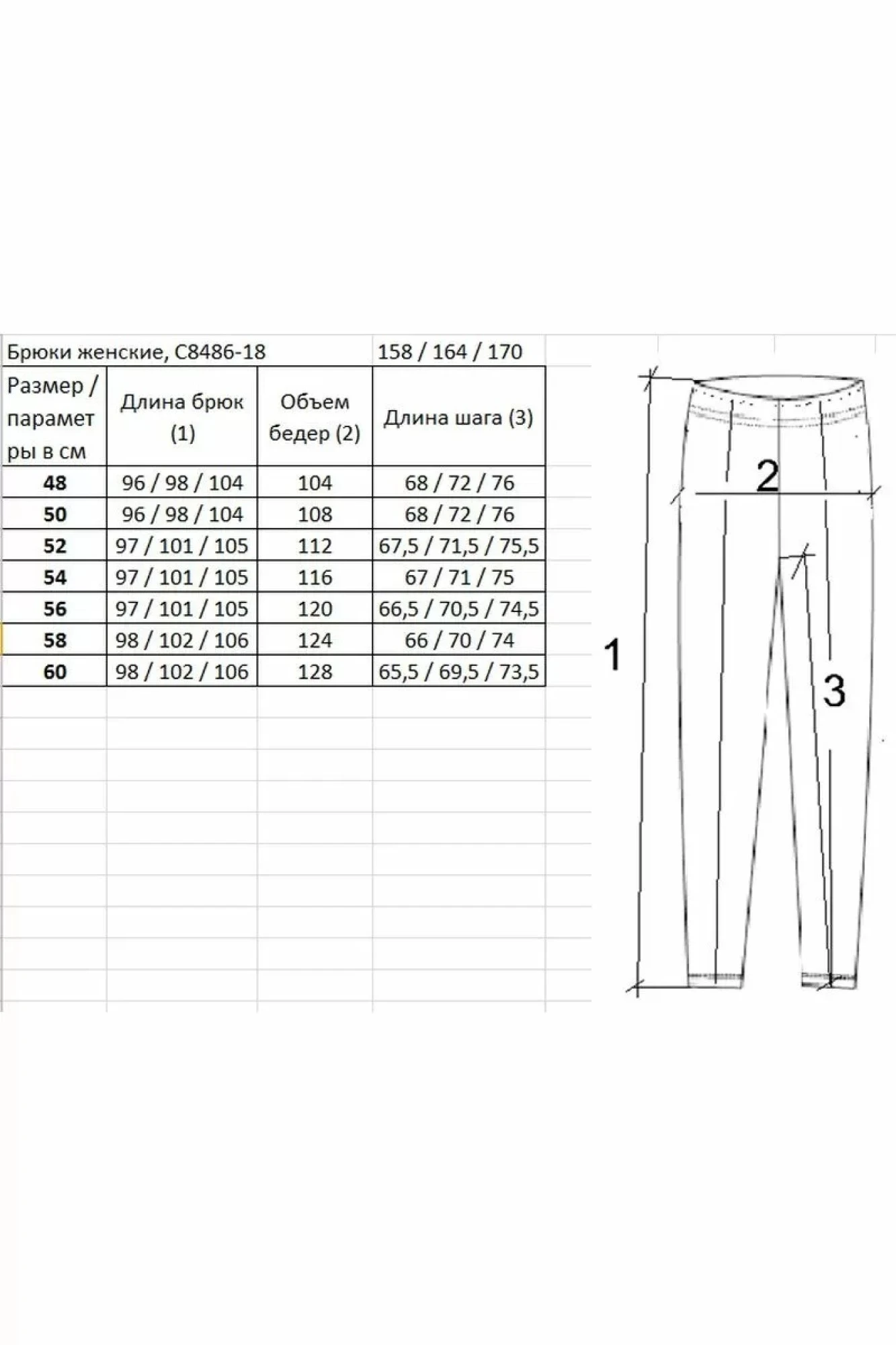 Брюки женские, С8486-18 158 / 164 / 170

| Размер / параметры в см | Длина брюк (1) | Объем бедер (2) | Длина шага (3) |
|---|---|---|---|
| 48 | 96 / 98 / 104 | 104 | 68 / 72 / 76 |
| 50 | 96 / 98 / 104 | 108 | 68 / 72 / 76 |
| 52 | 97 / 101 / 105 | 112 | 67,5 / 71,5 / 75,5 |
| 54 | 97 / 101 / 105 | 116 | 67 / 71 / 75 |
| 56 | 97 / 101 / 105 | 120 | 66,5 / 70,5 / 74,5 |
| 58 | 98 / 102 / 106 | 124 | 66 / 70 / 74 |
| 60 | 98 / 102 / 106 | 128 | 65,5 / 69,5 / 73,5 |

2
1
3